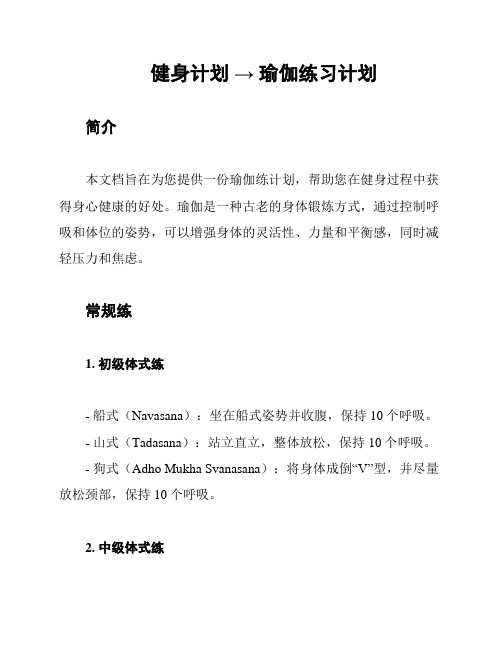 健身计划 → 瑜伽练习计划

简介

本文档旨在为您提供一份瑜伽练计划，帮助您在健身过程中获得身心健康的好处。瑜伽是一种古老的身体锻炼方式，通过控制呼吸和体位的姿势，可以增强身体的灵活性、力量和平衡感，同时减轻压力和焦虑。

常规练

1. 初级体式练

- 船式（Navasana）：坐在船式姿势并收腹，保持 10 个呼吸。
- 山式（Tadasana）：站立直立，整体放松，保持 10 个呼吸。
- 狗式（Adho Mukha Svanasana）：将身体成倒“V”型，并尽量放松颈部，保持 10 个呼吸。

2. 中级体式练